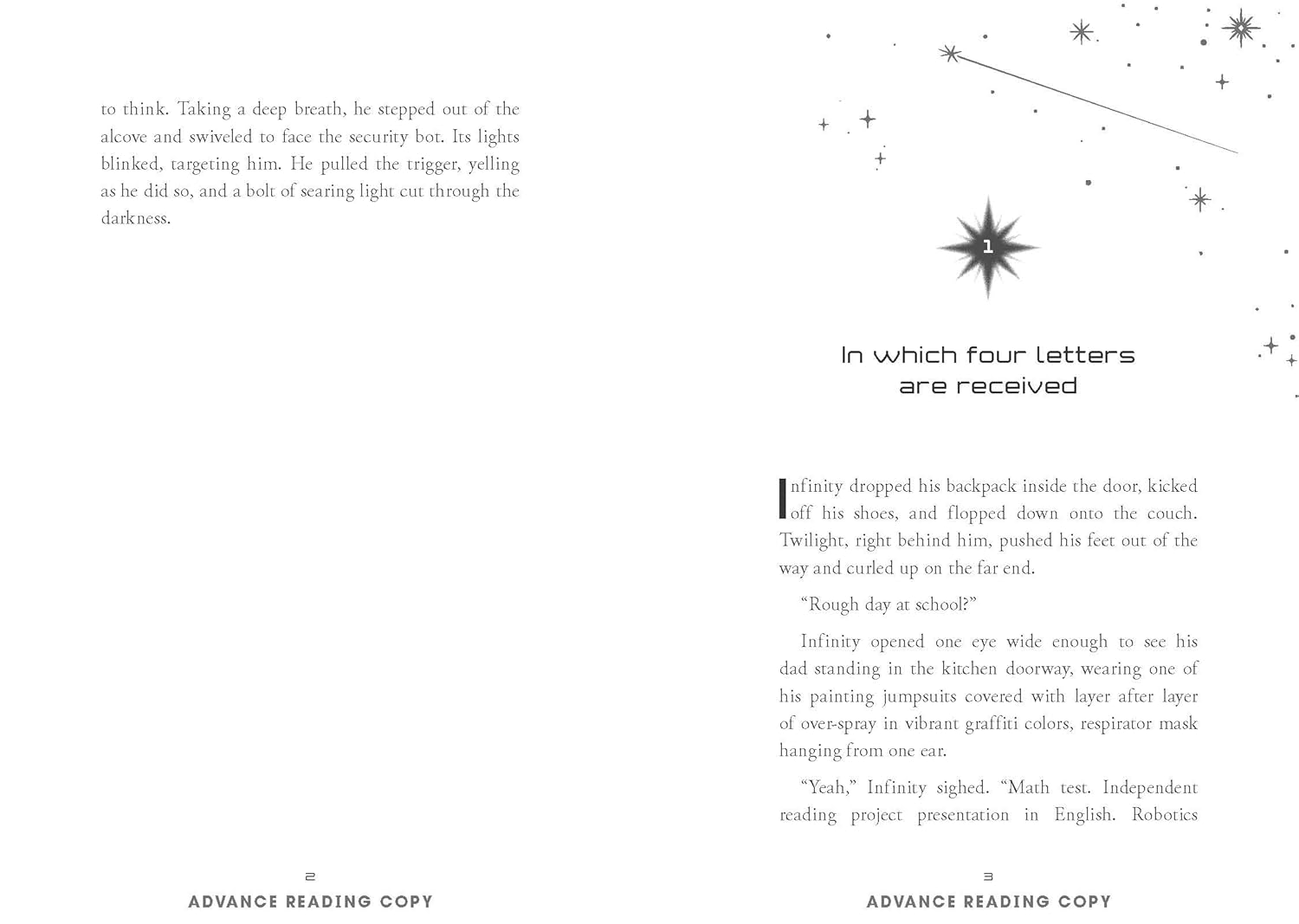 to think. Taking a deep breath, he stepped out of the alcove and swiveled to face the security bot. Its lights blinked, targeting him. He pulled the trigger, yelling as he did so, and a bolt of searing light cut through the darkness.

2
ADVANCE READING COPY

1

In which four letters are received

Infinity dropped his backpack inside the door, kicked off his shoes, and flopped down onto the couch. Twilight, right behind him, pushed his feet out of the way and curled up on the far end.

“Rough day at school?”

Infinity opened one eye wide enough to see his dad standing in the kitchen doorway, wearing one of his painting jumpsuits covered with layer after layer of over-spray in vibrant graffiti colors, respirator mask hanging from one ear.

“Yeah,” Infinity sighed. “Math test. Independent reading project presentation in English. Robotics

3
ADVANCE READING COPY